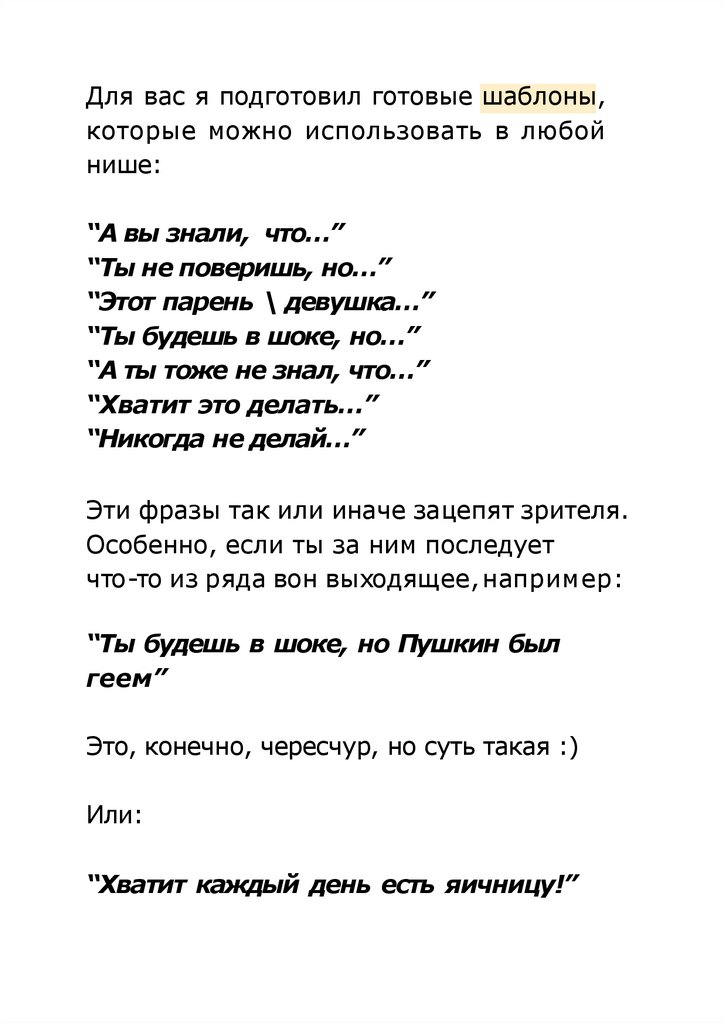 Для вас я подготовил готовые шаблоны, которые можно использовать в любой нише:

“А вы знали, что…”
“Ты не поверишь, но…”
“Этот парень \ девушка…”
“Ты будешь в шоке, но…”
“А ты тоже не знал, что…”
“Хватит это делать…”
“Никогда не делай…”

Эти фразы так или иначе зацепят зрителя. Особенно, если ты за ним последует что-то из ряда вон выходящее, например:

“Ты будешь в шоке, но Пушкин был геем”

Это, конечно, чересчур, но суть такая :)

Или:

“Хватит каждый день есть яичницу!”